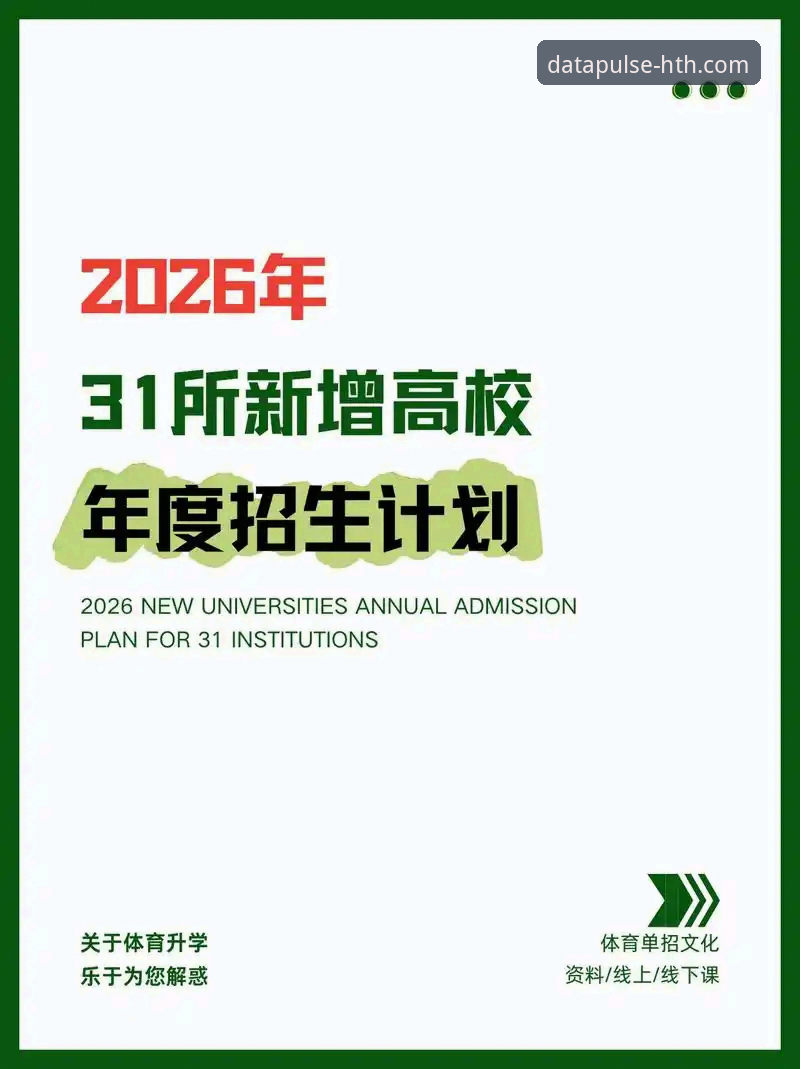 datapulse-hth.com

2026年

31所新增高校

年度招生计划

2026 NEW UNIVERSITIES ANNUAL ADMISSION PLAN FOR 31 INSTITUTIONS

关于体育升学
乐于为您解惑

体育单招文化
资料/线上/线下课